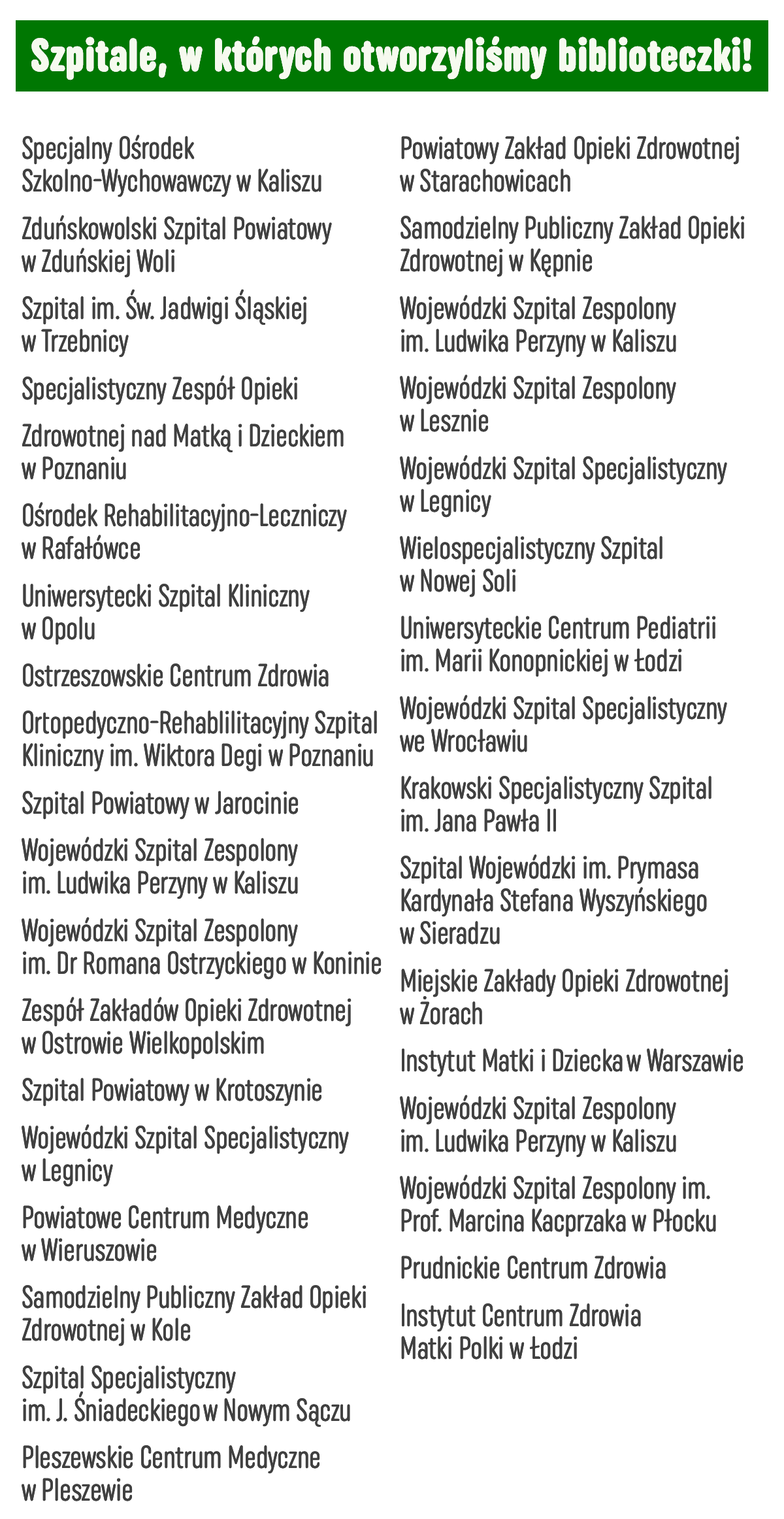 Szpitale, w których otworzyliśmy biblioteczki!

Specjalny Ośrodek Szkolno-Wychowawczy w Kaliszu

Zduńskowolski Szpital Powiatowy w Zduńskiej Woli

Szpital im. Św. Jadwigi Śląskiej w Trzebnicy

Specjalistyczny Zespół Opieki

Zdrowotnej nad Matką i Dzieckiem w Poznaniu

Ośrodek Rehabilitacyjno-Leczniczy w Rafałówce

Uniwersytecki Szpital Kliniczny w Opolu

Ostrzeszowskie Centrum Zdrowia

Ortopedyczno-Rehablilitacyjny Szpital Kliniczny im. Wiktora Degi w Poznaniu

Szpital Powiatowy w Jarocinie

Wojewódzki Szpital Zespolony im. Ludwika Perzyny w Kaliszu

Wojewódzki Szpital Zespolony im. Dr Romana Ostrzyckiego w Koninie

Zespół Zakładów Opieki Zdrowotnej w Ostrowie Wielkopolskim

Szpital Powiatowy w Krotoszynie

Wojewódzki Szpital Specjalistyczny w Legnicy

Powiatowe Centrum Medyczne w Wieruszowie

Samodzielny Publiczny Zakład Opieki Zdrowotnej w Kole

Szpital Specjalistyczny im. J. Śniadeckiego w Nowym Sączu

Pleszewskie Centrum Medyczne w Pleszewie

Powiatowy Zakład Opieki Zdrowotnej w Starachowicach

Samodzielny Publiczny Zakład Opieki Zdrowotnej w Kępnie

Wojewódzki Szpital Zespolony im. Ludwika Perzyny w Kaliszu

Wojewódzki Szpital Zespolony w Lesznie

Wojewódzki Szpital Specjalistyczny w Legnicy

Wielospecjalistyczny Szpital w Nowej Soli

Uniwersyteckie Centrum Pediatrii im. Marii Konopnickiej w Łodzi

Wojewódzki Szpital Specjalistyczny we Wrocławiu

Krakowski Specjalistyczny Szpital im. Jana Pawła II

Szpital Wojewódzki im. Prymasa Kardynała Stefana Wyszyńskiego w Sieradzu

Miejskie Zakłady Opieki Zdrowotnej w Żorach

Instytut Matki i Dziecka w Warszawie

Wojewódzki Szpital Zespolony im. Ludwika Perzyny w Kaliszu

Wojewódzki Szpital Zespolony im. Prof. Marcina Kacprzaka w Płocku

Prudnickie Centrum Zdrowia

Instytut Centrum Zdrowia Matki Polki w Łodzi